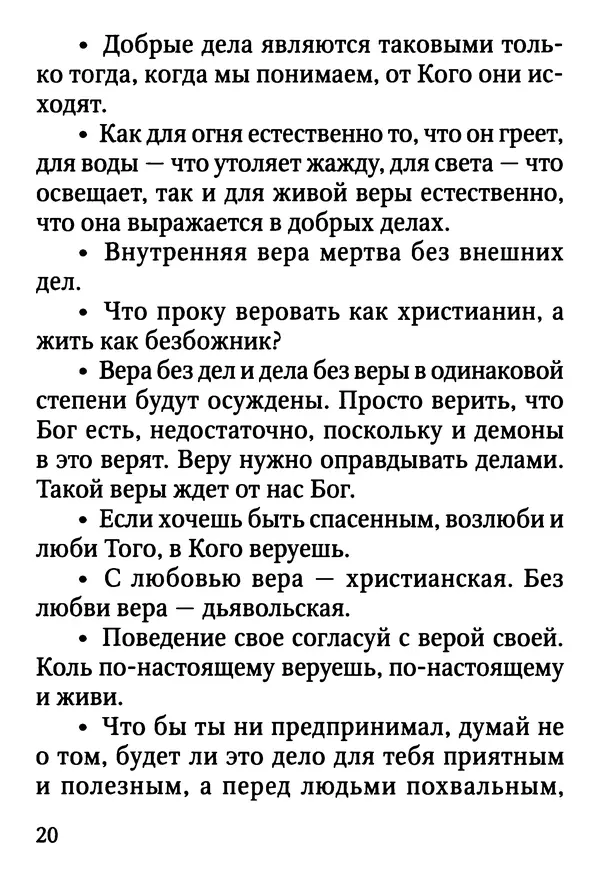 • Добрые дела являются таковыми только тогда, когда мы понимаем, от Кого они исходят.

• Как для огня естественно то, что он греет, для воды — что утоляет жажду, для света — что освещает, так и для живой веры естественно, что она выражается в добрых делах.

• Внутренняя вера мертва без внешних дел.

• Что проку веровать как христианин, а жить как безбожник?

• Вера без дел и дела без веры в одинаковой степени будут осуждены. Просто верить, что Бог есть, недостаточно, поскольку и демоны в это верят. Веру нужно оправдывать делами. Такой веры ждет от нас Бог.

• Если хочешь быть спасенным, возлюби и люби Того, в Кого веруешь.

• С любовью вера — христианская. Без любви вера — дьявольская.

• Поведение свое согласуй с верой своей. Коль по-настоящему веруешь, по-настоящему и живи.

• Что бы ты ни предпринимал, думай не о том, будет ли это дело для тебя приятным и полезным, а перед людьми похвальным,

20